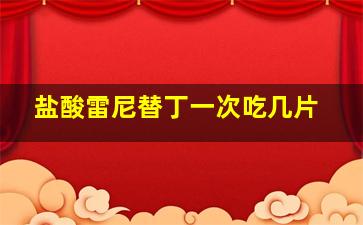 盐酸雷尼替丁一次吃几片